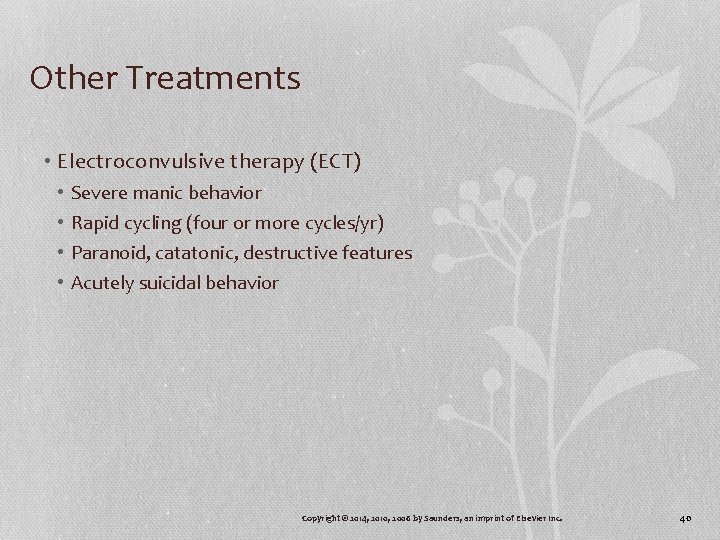 Other Treatments

• Electroconvulsive therapy (ECT)
  • Severe manic behavior
  • Rapid cycling (four or more cycles/yr)
  • Paranoid, catatonic, destructive features
  • Acutely suicidal behavior

Copyright © 2014, 2010, 2006 by Saunders, an imprint of Elsevier Inc.

40